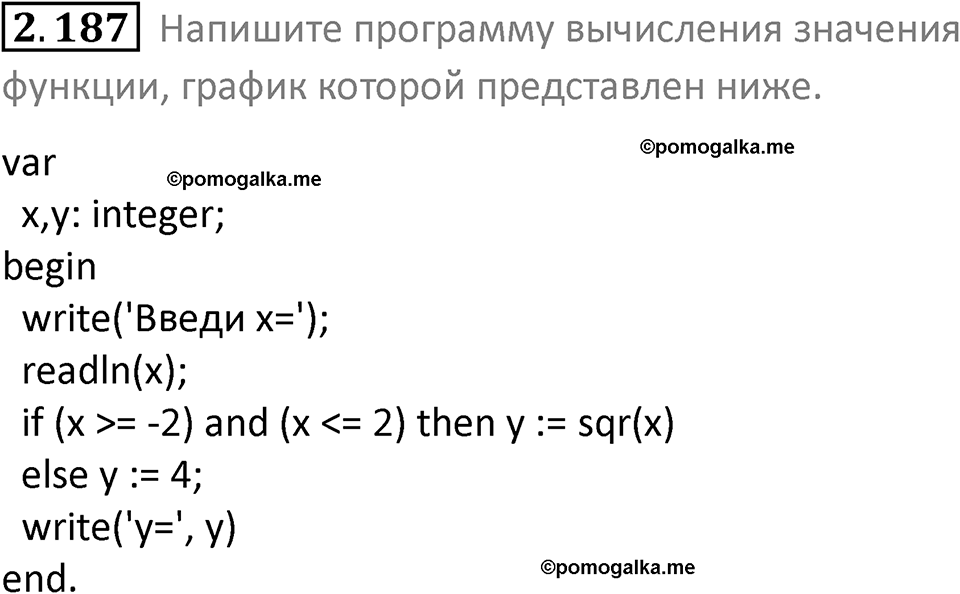 2.187 Напишите программу вычисления значения функции, график которой представлен ниже.

©pomogalka.me

var
©pomogalka.me
x,y: integer;
begin
write('Введи x=');
readln(x);
if (x >= -2) and (x <= 2) then y := sqr(x)
else y := 4;
write('y=', y)
end.
©pomogalka.me